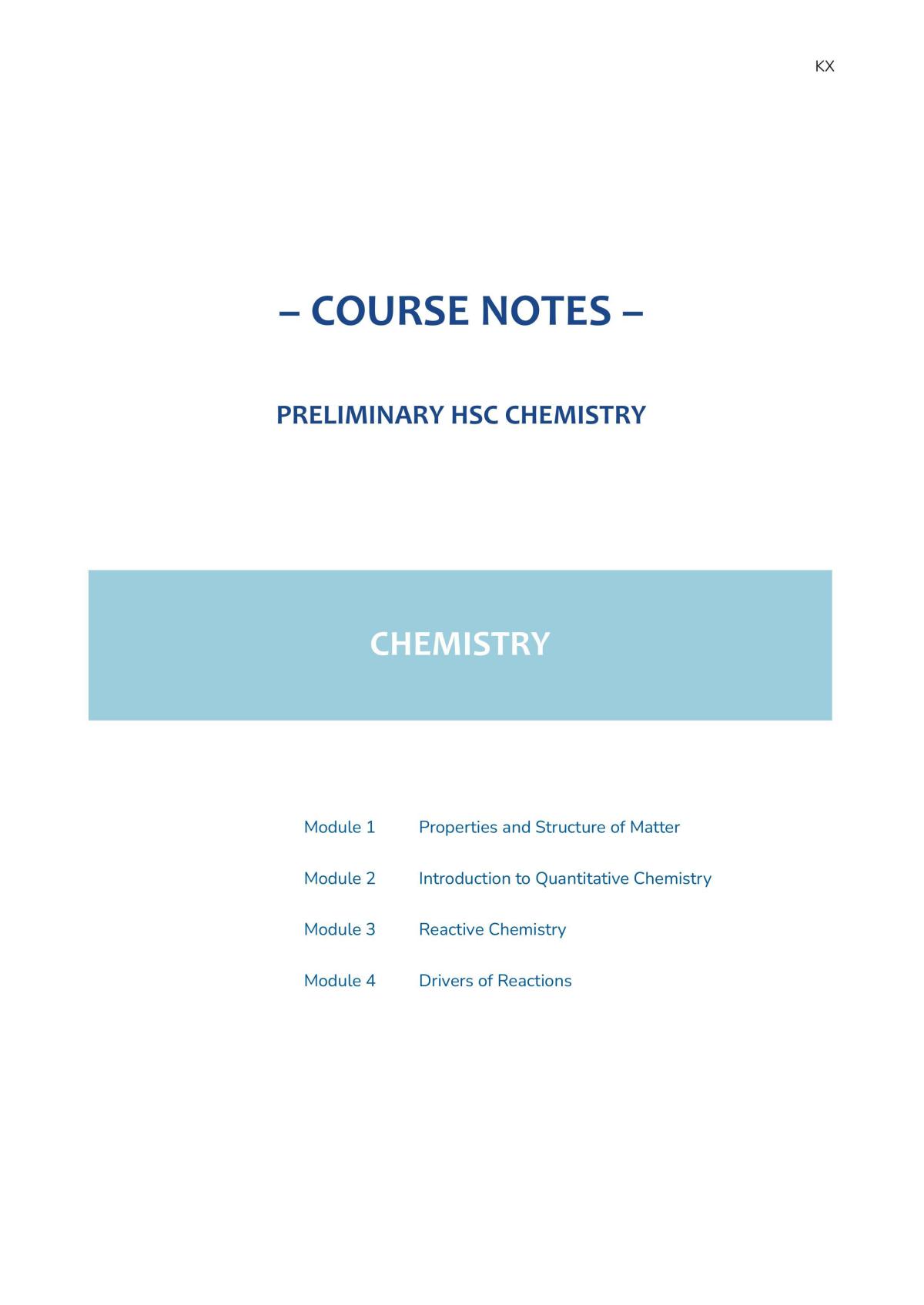 KX

– COURSE NOTES –

PRELIMINARY HSC CHEMISTRY

CHEMISTRY

Module 1 Properties and Structure of Matter

Module 2 Introduction to Quantitative Chemistry

Module 3 Reactive Chemistry

Module 4 Drivers of Reactions